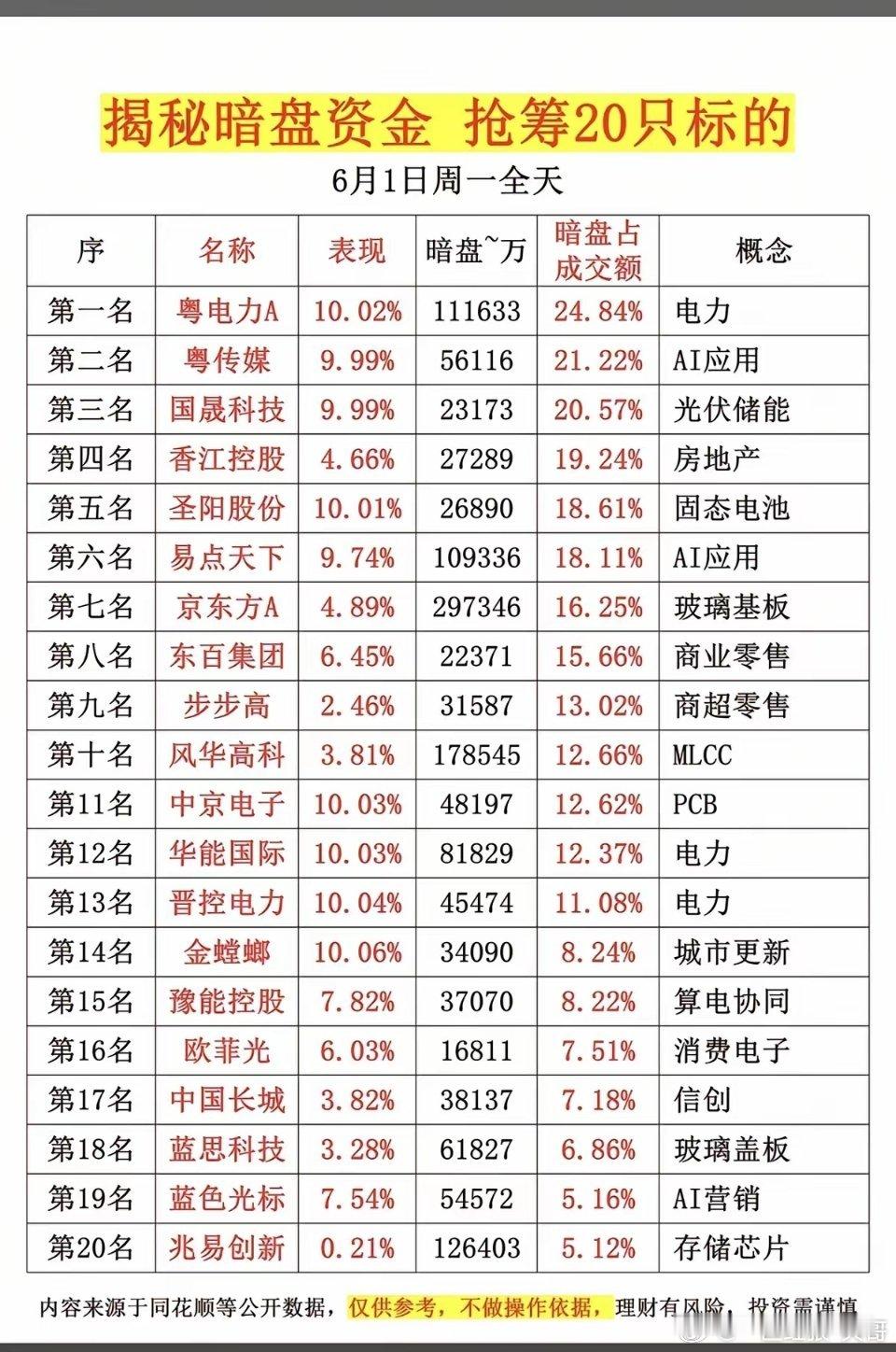 揭秘暗盘资金 抢筹20只标的

6月1日周一全天

| 序 | 名称 | 表现 | 暗盘~万 | 暗盘占成交额 | 概念 |
|---|---|---|---|---|---|
| 第一名 | 粤电力A | 10.02% | 111633 | 24.84% | 电力 |
| 第二名 | 粤传媒 | 9.99% | 56116 | 21.22% | AI应用 |
| 第三名 | 国晟科技 | 9.99% | 23173 | 20.57% | 光伏储能 |
| 第四名 | 香江控股 | 4.66% | 27289 | 19.24% | 房地产 |
| 第五名 | 圣阳股份 | 10.01% | 26890 | 18.61% | 固态电池 |
| 第六名 | 易点天下 | 9.74% | 109336 | 18.11% | AI应用 |
| 第七名 | 京东方A | 4.89% | 297346 | 16.25% | 玻璃基板 |
| 第八名 | 东百集团 | 6.45% | 22371 | 15.66% | 商业零售 |
| 第九名 | 步步高 | 2.46% | 31587 | 13.02% | 商超零售 |
| 第十名 | 风华高科 | 3.81% | 178545 | 12.66% | MLCC |
| 第11名 | 中京电子 | 10.03% | 48197 | 12.62% | PCB |
| 第12名 | 华能国际 | 10.03% | 81829 | 12.37% | 电力 |
| 第13名 | 晋控电力 | 10.04% | 45474 | 11.08% | 电力 |
| 第14名 | 金螳螂 | 10.06% | 34090 | 8.24% | 城市更新 |
| 第15名 | 豫能控股 | 7.82% | 37070 | 8.22% | 算电协同 |
| 第16名 | 欧菲光 | 6.03% | 16811 | 7.51% | 消费电子 |
| 第17名 | 中国长城 | 3.82% | 38137 | 7.18% | 信创 |
| 第18名 | 蓝思科技 | 3.28% | 61827 | 6.86% | 玻璃盖板 |
| 第19名 | 蓝色光标 | 7.54% | 54572 | 5.16% | AI营销 |
| 第20名 | 兆易创新 | 0.21% | 126403 | 5.12% | 存储芯片 |

内容来源于同花顺等公开数据，仅供参考，不做操作依据，理财有风险，投资需谨慎